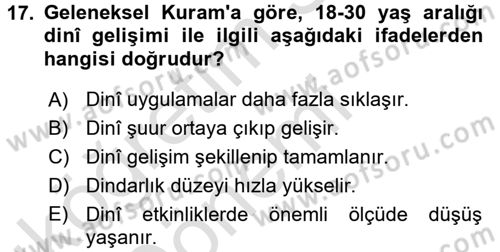 17. Geleneksel Kuram'a göre, 18-30 yaş aralığı dinî gelişimi ile ilgili aşağıdaki ifadelerden hangisi doğrudur?

A) Dinî uygulamalar daha fazla sıklaşır.
B) Dinî şuur ortaya çıkıp gelişir.
C) Dinî gelişim şekillenip tamamlanır.
D) Dindarlık düzeyi hızla yükselir.
E) Dinî etkinliklerde önemli ölçüde düşüş yaşanır.

www.aofsoru.com
www.aofsoru.com
www.aofsoru.com
www.aofsoru.com